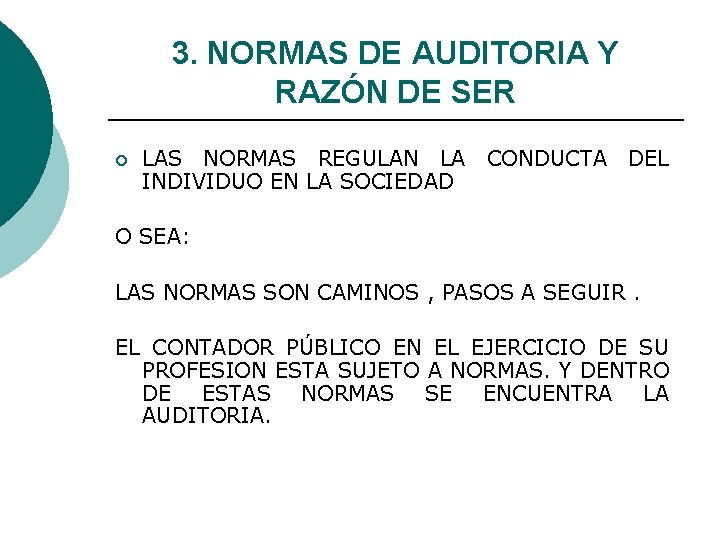 3. NORMAS DE AUDITORIA Y RAZÓN DE SER

• LAS NORMAS REGULAN LA CONDUCTA DEL INDIVIDUO EN LA SOCIEDAD

O SEA:

LAS NORMAS SON CAMINOS , PASOS A SEGUIR .

EL CONTADOR PÚBLICO EN EL EJERCICIO DE SU PROFESION ESTA SUJETO A NORMAS. Y DENTRO DE ESTAS NORMAS SE ENCUENTRA LA AUDITORIA.